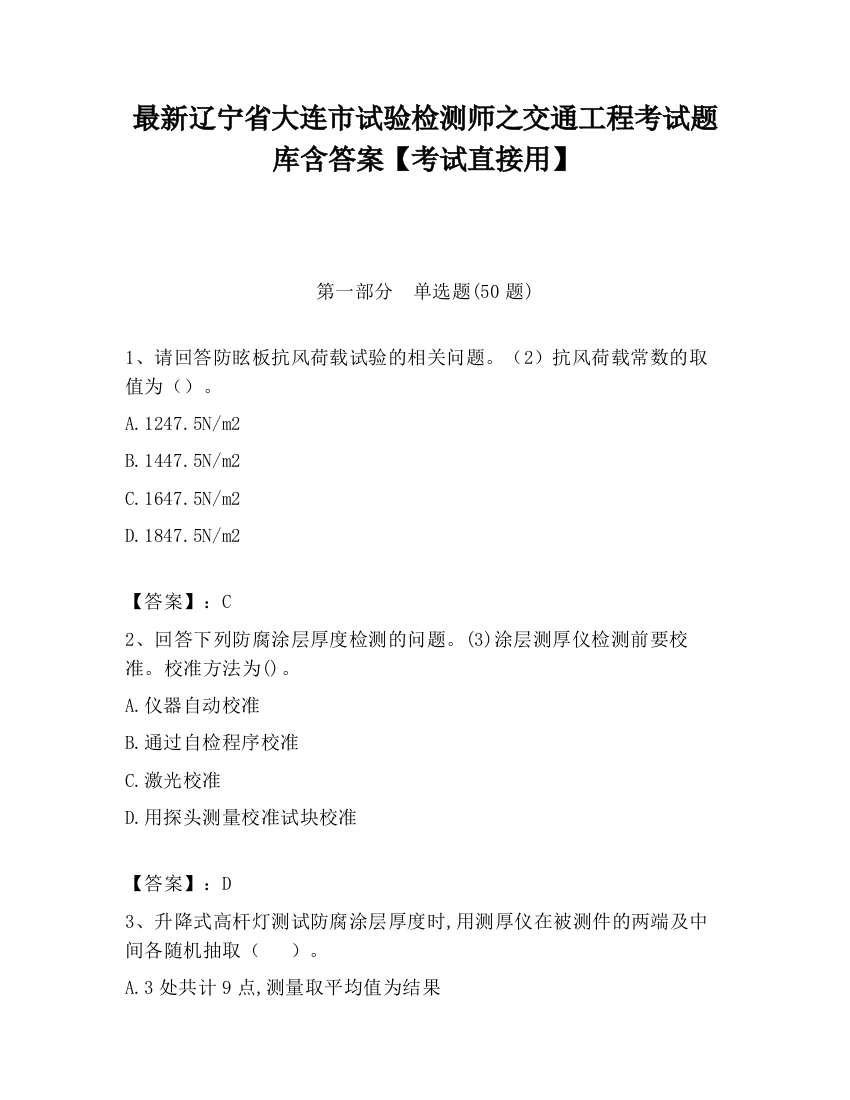 最新辽宁省大连市试验检测师之交通工程考试题库含答案【考试直接用】

第一部分　单选题(50 题)

1、请回答防眩板抗风荷载试验的相关问题。（2）抗风荷载常数的取值为（）。

A.1247.5N/m2

B.1447.5N/m2

C.1647.5N/m2

D.1847.5N/m2

【答案】：C

2、回答下列防腐涂层厚度检测的问题。(3)涂层测厚仪检测前要校准。校准方法为()。

A.仪器自动校准

B.通过自检程序校准

C.激光校准

D.用探头测量校准试块校准

【答案】：D

3、升降式高杆灯测试防腐涂层厚度时,用测厚仪在被测件的两端及中间各随机抽取（　）。

A.3 处共计 9 点,测量取平均值为结果